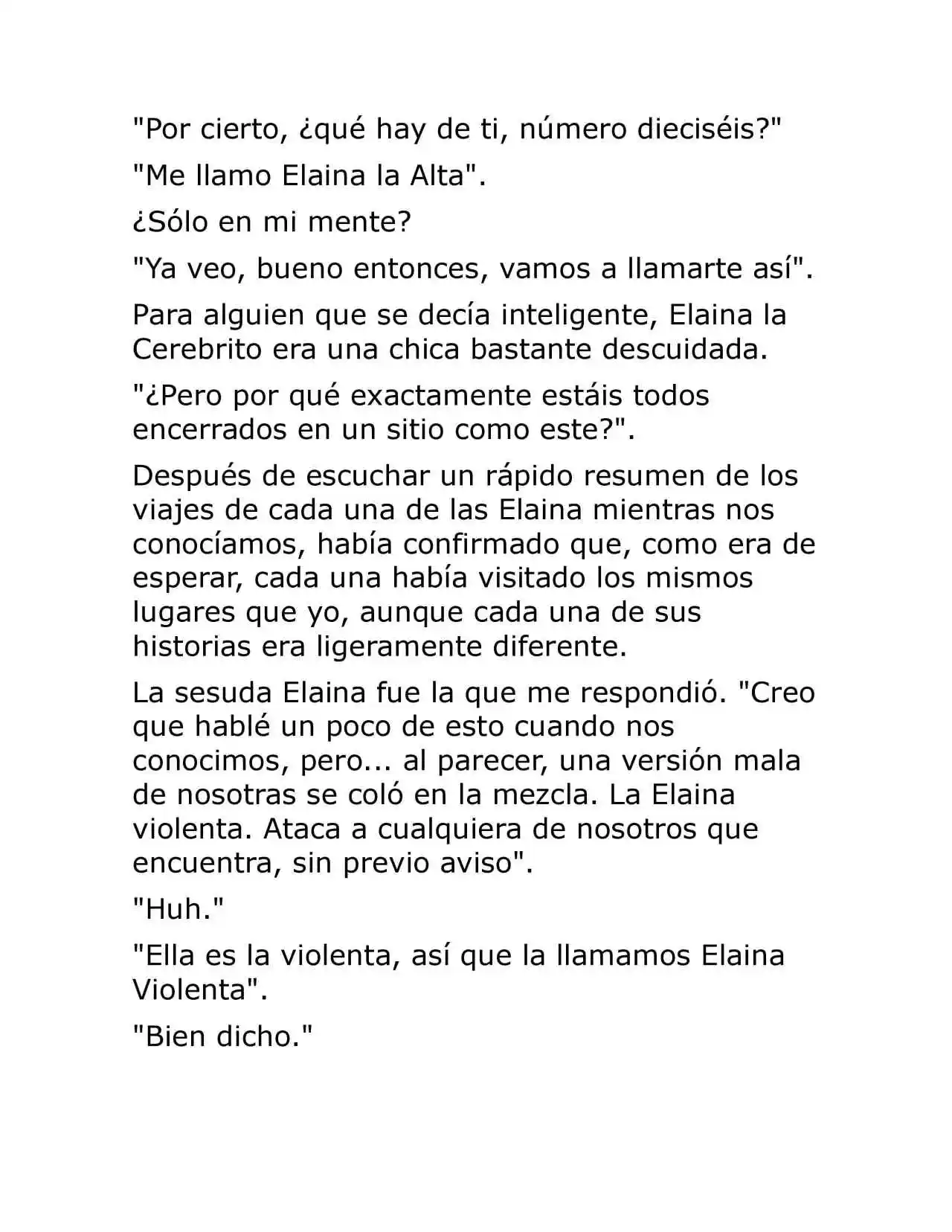 "Por cierto, ¿qué hay de ti, número dieciséis?"

"Me llamo Elaina la Alta".

¿Sólo en mi mente?

"Ya veo, bueno entonces, vamos a llamarte así".

Para alguien que se decía inteligente, Elaina la Cerebrito era una chica bastante descuidada.

"¿Pero por qué exactamente estáis todos encerrados en un sitio como este?".

Después de escuchar un rápido resumen de los viajes de cada una de las Elaina mientras nos conocíamos, había confirmado que, como era de esperar, cada una había visitado los mismos lugares que yo, aunque cada una de sus historias era ligeramente diferente.

La sesuda Elaina fue la que me respondió. "Creo que hablé un poco de esto cuando nos conocimos, pero... al parecer, una versión mala de nosotras se coló en la mezcla. La Elaina violenta. Ataca a cualquiera de nosotros que encuentra, sin previo aviso".

"Huh."

"Ella es la violenta, así que la llamamos Elaina Violenta".

"Bien dicho."